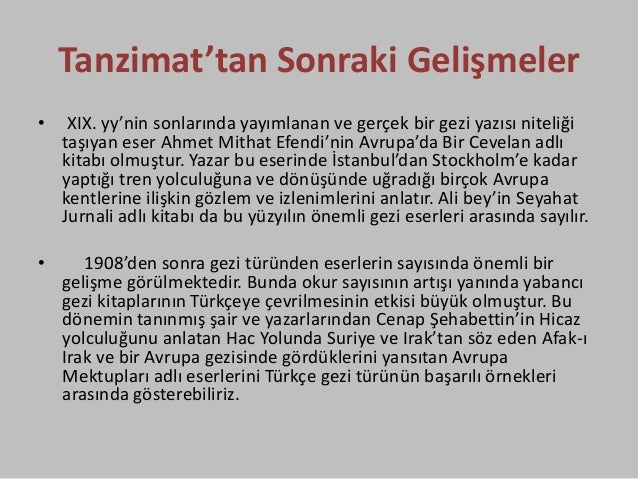 Tanzimat'tan Sonraki Gelişmeler

• XIX. yy'nin sonlarında yayımlanan ve gerçek bir gezi yazısı niteliği taşıyan eser Ahmet Mithat Efendi'nin Avrupa'da Bir Cevelan adlı kitabı olmuştur. Yazar bu eserinde İstanbul'dan Stockholm'e kadar yaptığı tren yolculuğuna ve dönüşünde uğradığı birçok Avrupa kentlerine ilişkin gözlem ve izlenimlerini anlatır. Ali bey'in Seyahat Jurnali adlı kitabı da bu yüzyılın önemli gezi eserleri arasında sayılır.

• 1908'den sonra gezi türünden eserlerin sayısında önemli bir gelişme görülmektedir. Bunda okur sayısının artışı yanında yabancı gezi kitaplarının Türkçeye çevrilmesinin etkisi büyük olmuştur. Bu dönemin tanınmış şair ve yazarlarından Cenap Şehabettin'in Hicaz yolculuğunu anlatan Hac Yolunda Suriye ve Irak'tan söz eden Afak-ı Irak ve bir Avrupa gezisinde gördüklerini yansıtan Avrupa Mektupları adlı eserlerini Türkçe gezi türünün başarılı örnekleri arasında gösterebiliriz.